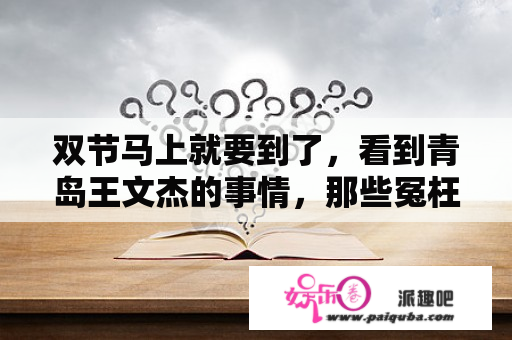 双节马上就要到了，看到青岛王文杰的事情，那些冤枉

娱乐圈

派趣吧

www.paiquba.com